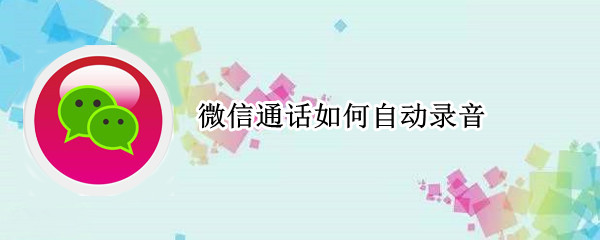 微信通话如何自动录音